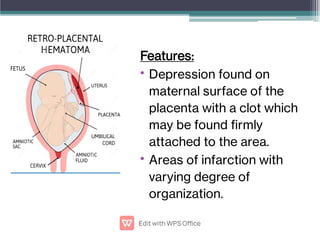 RETRO-PLACENTAL HEMATOMA

FETUS

UTERUS

PLACENTA

UMBILICAL CORD

AMNIOTIC SAC

AMNIOTIC FLUID

CERVIX

Features:

• Depression found on maternal surface of the placenta with a clot which may be found firmly attached to the area.

• Areas of infarction with varying degree of organization.

Edit with WPS Office